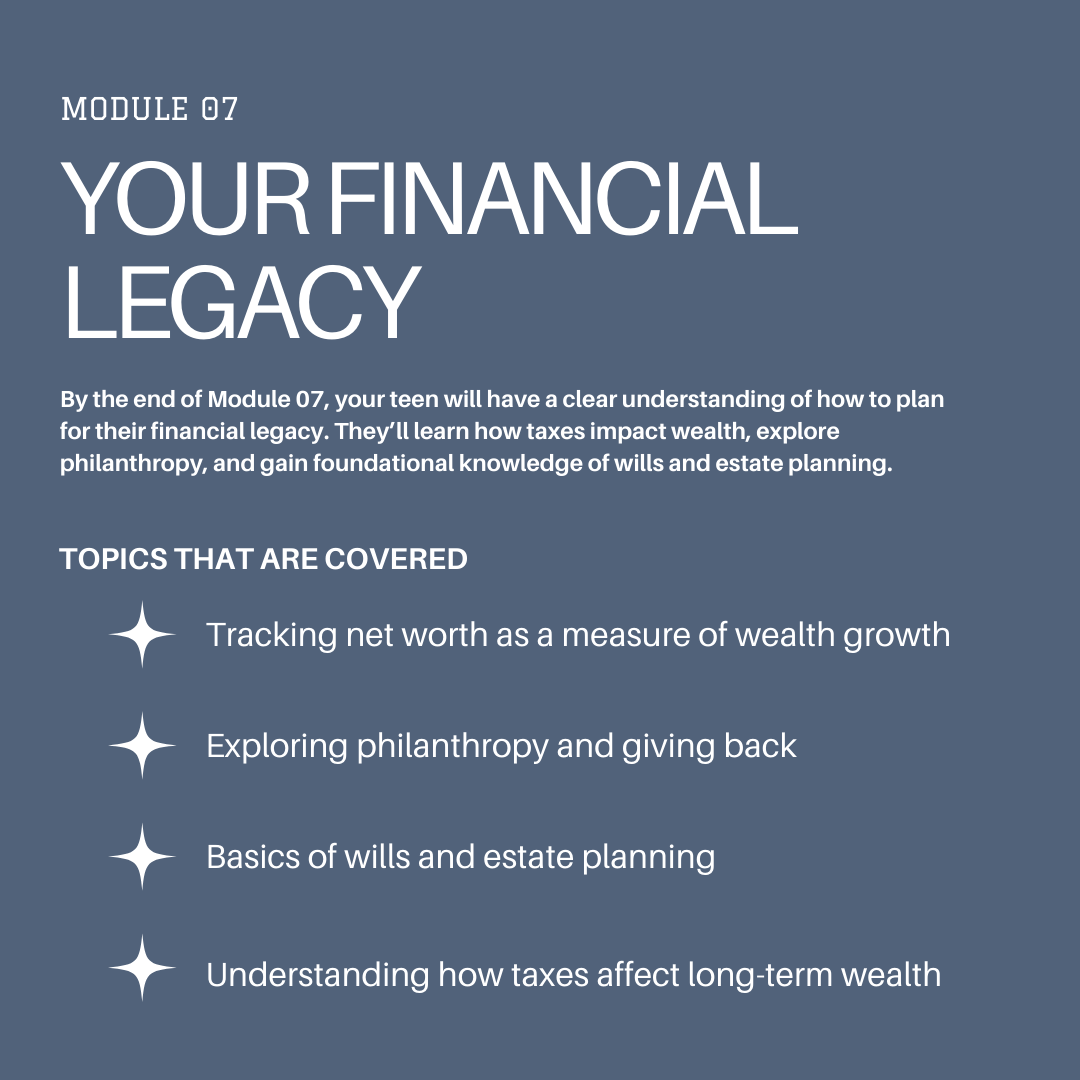 MODULE 07

YOUR FINANCIAL LEGACY

By the end of Module 07, your teen will have a clear understanding of how to plan for their financial legacy. They'll learn how taxes impact wealth, explore philanthropy, and gain foundational knowledge of wills and estate planning.

TOPICS THAT ARE COVERED

Tracking net worth as a measure of wealth growth

Exploring philanthropy and giving back

Basics of wills and estate planning

Understanding how taxes affect long-term wealth